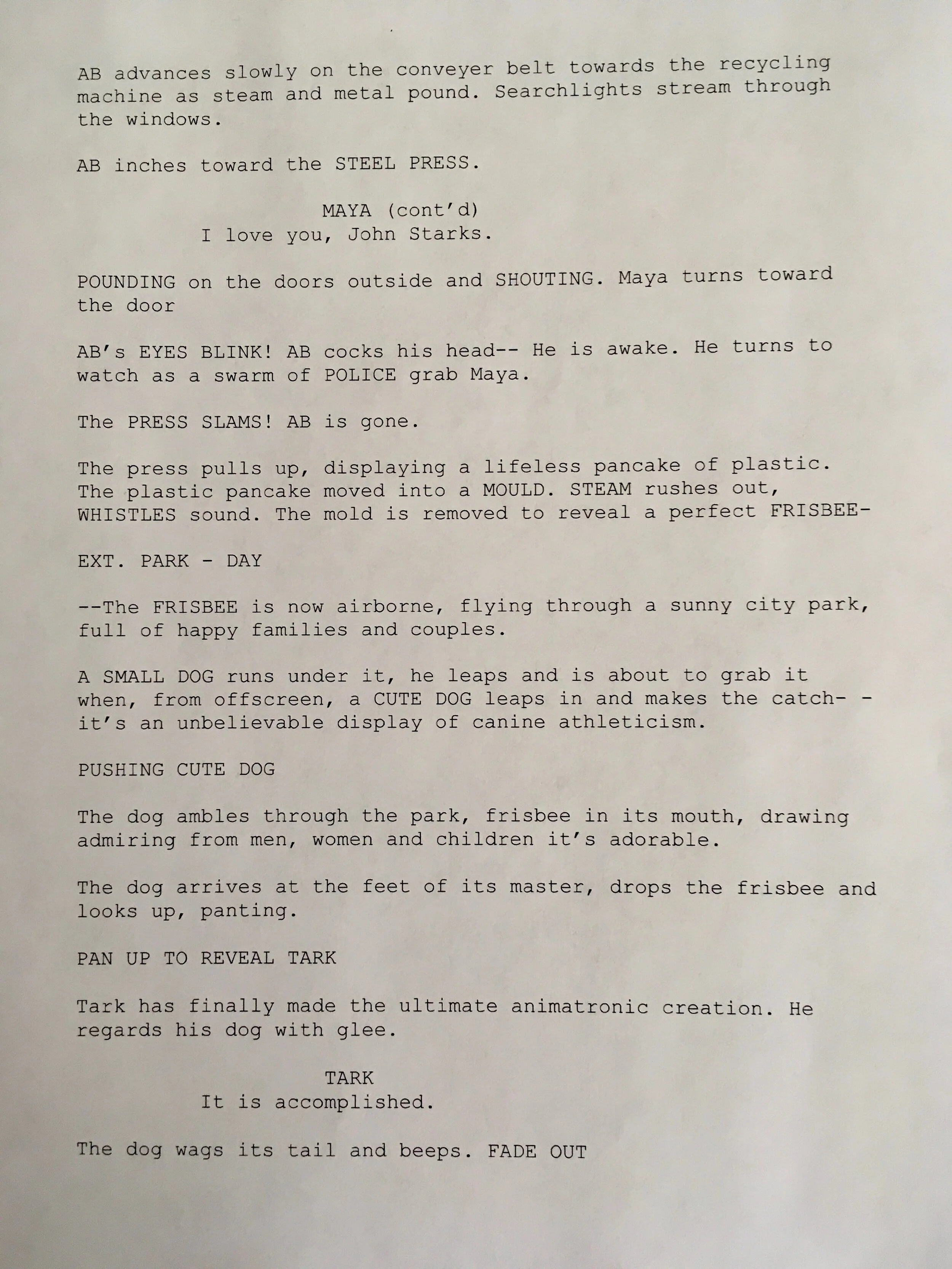 AB advances slowly on the conveyer belt towards the recycling machine as steam and metal pound. Searchlights stream through the windows.

AB inches toward the STEEL PRESS.

MAYA (cont'd)
I love you, John Starks.

POUNDING on the doors outside and SHOUTING. Maya turns toward the door

AB's EYES BLINK! AB cocks his head-- He is awake. He turns to watch as a swarm of POLICE grab Maya.

The PRESS SLAMS! AB is gone.

The press pulls up, displaying a lifeless pancake of plastic. The plastic pancake moved into a MOULD. STEAM rushes out, WHISTLES sound. The mold is removed to reveal a perfect FRISBEE-

EXT. PARK - DAY

--The FRISBEE is now airborne, flying through a sunny city park, full of happy families and couples.

A SMALL DOG runs under it, he leaps and is about to grab it when, from offscreen, a CUTE DOG leaps in and makes the catch- - it's an unbelievable display of canine athleticism.

PUSHING CUTE DOG

The dog ambles through the park, frisbee in its mouth, drawing admiring from men, women and children it's adorable.

The dog arrives at the feet of its master, drops the frisbee and looks up, panting.

PAN UP TO REVEAL TARK

Tark has finally made the ultimate animatronic creation. He regards his dog with glee.

TARK
It is accomplished.

The dog wags its tail and beeps. FADE OUT